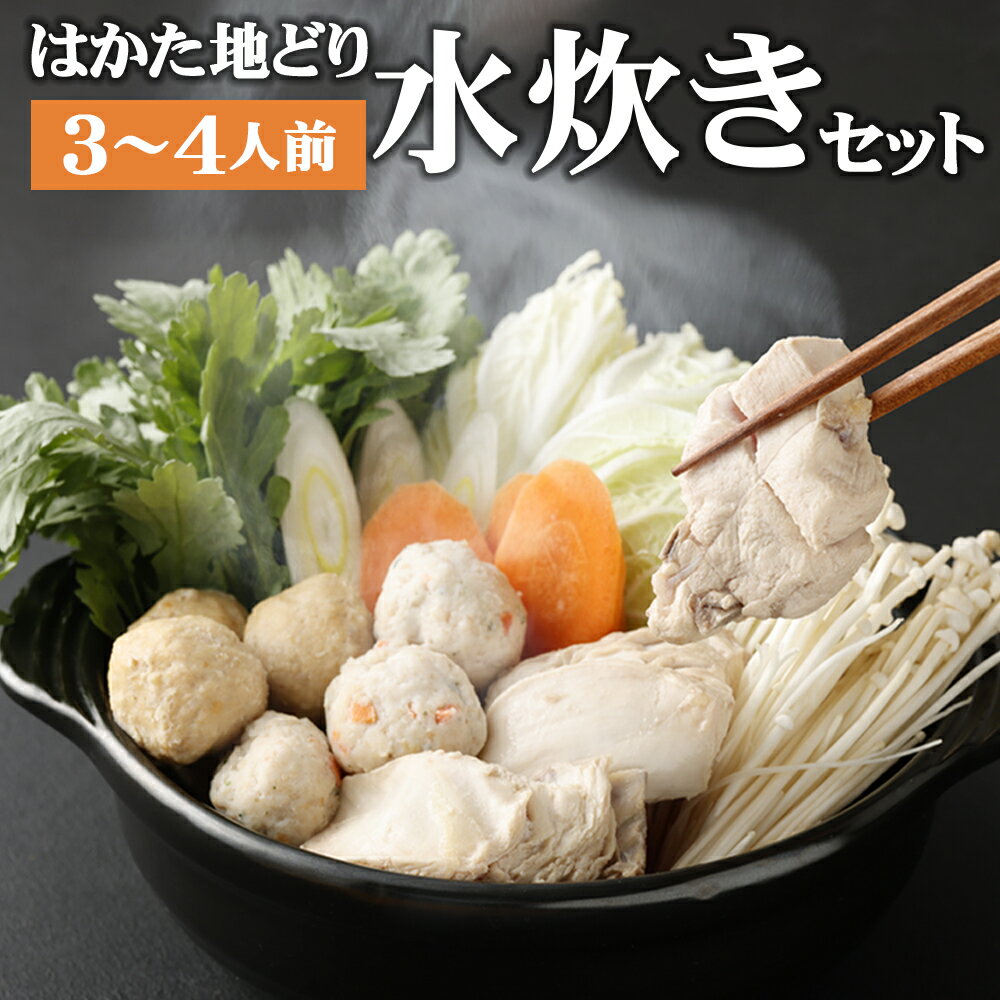 はかた地どり
3～4人前
水炊きセット